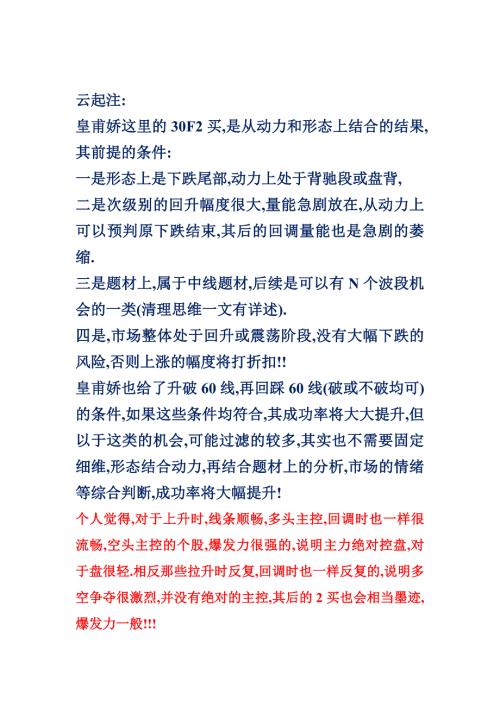 云起注:
皇甫娇这里的 30F2 买,是从动力和形态上结合的结果,其前提的条件:
一是形态上是下跌尾部,动力上处于背驰段或盘背,
二是次级别的回升幅度很大,量能急剧放在,从动力上可以预判原下跌结束,其后的回调量能也是急剧的萎缩.
三是题材上,属于中线题材,后续是可以有 N 个波段机会的一类(清理思维一文有详述).
四是,市场整体处于回升或震荡阶段,没有大幅下跌的风险,否则上涨的幅度将打折扣!!
皇甫娇也给了升破 60 线,再回踩 60 线(破或不破均可)的条件,如果这些条件均符合,其成功率将大大提升,但以于这类的机会,可能过滤的较多,其实也不需要固定细维,形态结合动力,再结合题材上的分析,市场的情绪等综合判断,成功率将大幅提升!
个人觉得,对于上升时,线条顺畅,多头主控,回调时也一样很流畅,空头主控的个股,爆发力很强的,说明主力绝对控盘,对于盘很轻.相反那些拉升时反复,回调时也一样反复的,说明多空争夺很激烈,并没有绝对的主控,其后的 2 买也会相当墨迹,爆发力一般!!!